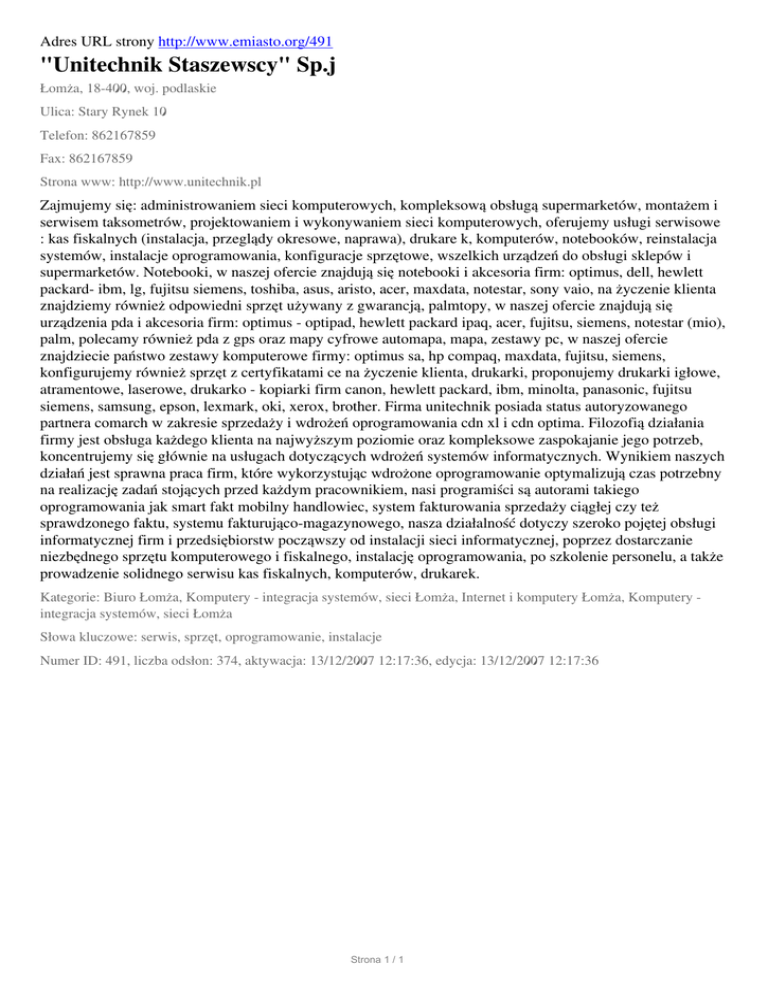 Adres URL strony http://www.emiasto.org/491

"Unitechnik Staszewscy" Sp.j

Łomża, 18-400, woj. podlaskie

Ulica: Stary Rynek 10

Telefon: 862167859

Fax: 862167859

Strona www: http://www.unitechnik.pl

Zajmujemy się: administrowaniem sieci komputerowych, kompleksową obsługą supermarketów, montażem i serwisem taksometrów, projektowaniem i wykonywaniem sieci komputerowych, oferujemy usługi serwisowe : kas fiskalnych (instalacja, przeglądy okresowe, naprawa), drukare k, komputerów, notebooków, reinstalacja systemów, instalacje oprogramowania, konfiguracje sprzętowe, wszelkich urządzeń do obsługi sklepów i supermarketów. Notebooki, w naszej ofercie znajdują się notebooki i akcesoria firm: optimus, dell, hewlett packard- ibm, lg, fujitsu siemens, toshiba, asus, aristo, acer, maxdata, notestar, sony vaio, na życzenie klienta znajdziemy również odpowiedni sprzęt używany z gwarancją, palmtopy, w naszej ofercie znajdują się urządzenia pda i akcesoria firm: optimus - optipad, hewlett packard ipaq, acer, fujitsu, siemens, notestar (mio), palm, polecamy również pda z gps oraz mapy cyfrowe automapa, mapa, zestawy pc, w naszej ofercie znajdziecie państwo zestawy komputerowe firmy: optimus sa, hp compaq, maxdata, fujitsu, siemens, konfigurujemy również sprzęt z certyfikatami ce na życzenie klienta, drukarki, proponujemy drukarki igłowe, atramentowe, laserowe, drukarko - kopiarki firm canon, hewlett packard, ibm, minolta, panasonic, fujitsu siemens, samsung, epson, lexmark, oki, xerox, brother. Firma unitechnik posiada status autoryzowanego partnera comarch w zakresie sprzedaży i wdrożeń oprogramowania cdn xl i cdn optima. Filozofią działania firmy jest obsługa każdego klienta na najwyższym poziomie oraz kompleksowe zaspokajanie jego potrzeb, koncentrujemy się głównie na usługach dotyczących wdrożeń systemów informatycznych. Wynikiem naszych działań jest sprawna praca firm, które wykorzystując wdrożone oprogramowanie optymalizują czas potrzebny na realizację zadań stojących przed każdym pracownikiem, nasi programiści są autorami takiego oprogramowania jak smart fakt mobilny handlowiec, system fakturowania sprzedaży ciągłej czy też sprawdzonego faktu, systemu fakturująco-magazynowego, nasza działalność dotyczy szeroko pojętej obsługi informatycznej firm i przedsiębiorstw począwszy od instalacji sieci informatycznej, poprzez dostarczanie niezbędnego sprzętu komputerowego i fiskalnego, instalację oprogramowania, po szkolenie personelu, a także prowadzenie solidnego serwisu kas fiskalnych, komputerów, drukarek.

Kategorie: Biuro Łomża, Komputery - integracja systemów, sieci Łomża, Internet i komputery Łomża, Komputery - integracja systemów, sieci Łomża

Słowa kluczowe: serwis, sprzęt, oprogramowanie, instalacje

Numer ID: 491, liczba odsłon: 374, aktywacja: 13/12/2007 12:17:36, edycja: 13/12/2007 12:17:36

Strona 1 / 1